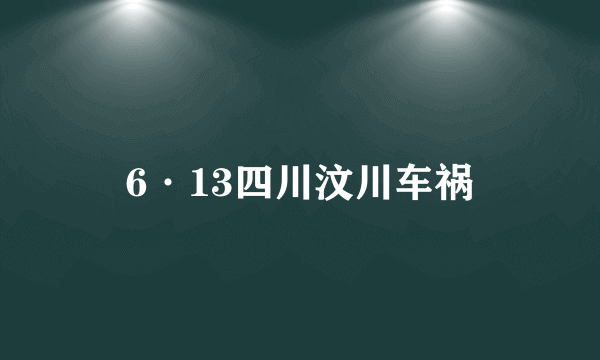 6·13四川汶川车祸